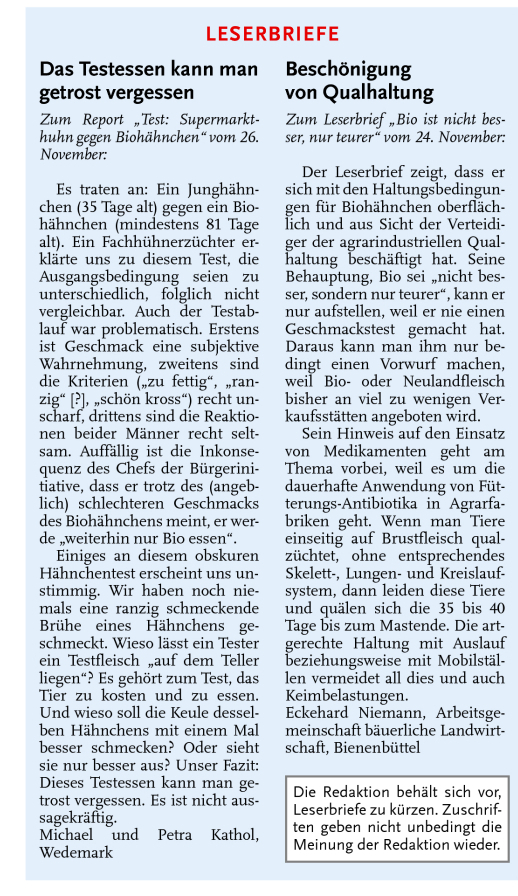 LESERBRIEFE

Das Testessen kann man getrost vergessen

Zum Report „Test: Supermarkthuhn gegen Biohähnchen“ vom 26. November:

Es traten an: Ein Junghähnchen (35 Tage alt) gegen ein Biohähnchen (mindestens 81 Tage alt). Ein Fachhühnerzüchter erklärte uns zu diesem Test, die Ausgangsbedingung seien zu unterschiedlich, folglich nicht vergleichbar. Auch der Testablauf war problematisch. Erstens ist Geschmack eine subjektive Wahrnehmung, zweitens sind die Kriterien („zu fettig“, „ranzig“ [?], „schön kross“) recht unscharf, drittens sind die Reaktionen beider Männer recht seltsam. Auffällig ist die Inkonsequenz des Chefs der Bürgerinitiative, dass er trotz des (angeblich) schlechteren Geschmacks des Biohähnchens meint, er werde „weiterhin nur Bio essen“.

Einiges an diesem obskuren Hähnchentest erscheint uns unstimmig. Wir haben noch niemals eine ranzig schmeckende Brühe eines Hähnchens geschmeckt. Wieso lässt ein Tester ein Testfleisch „auf dem Teller liegen“? Es gehört zum Test, das Tier zu kosten und zu essen. Und wieso soll die Keule desselben Hähnchens mit einem Mal besser schmecken? Oder sieht sie nur besser aus? Unser Fazit: Dieses Testessen kann man getrost vergessen. Es ist nicht aussagekräftig.
Michael und Petra Kathol, Wedemark

Beschönigung von Qualhaltung

Zum Leserbrief „Bio ist nicht besser, nur teurer“ vom 24. November:

Der Leserbrief zeigt, dass er sich mit den Haltungsbedingungen für Biohähnchen oberflächlich und aus Sicht der Verteidiger der agrarindustriellen Qualhaltung beschäftigt hat. Seine Behauptung, Bio sei „nicht besser, sondern nur teurer“, kann er nur aufstellen, weil er nie einen Geschmackstest gemacht hat. Daraus kann man ihm nur bedingt einen Vorwurf machen, weil Bio- oder Neulandfleisch bisher an viel zu wenigen Verkaufsstätten angeboten wird.

Sein Hinweis auf den Einsatz von Medikamenten geht am Thema vorbei, weil es um die dauerhafte Anwendung von Fütterungs-Antibiotika in Agrarfabriken geht. Wenn man Tiere einseitig auf Brustfleisch qualzüchtet, ohne entsprechendes Skelett-, Lungen- und Kreislaufsystem, dann leiden diese Tiere und quälen sich die 35 bis 40 Tage bis zum Mastende. Die artgerechte Haltung mit Auslauf beziehungsweise mit Mobilställen vermeidet all dies und auch Keimbelastungen.
Eckehard Niemann, Arbeitsgemeinschaft bäuerliche Landwirtschaft, Bienenbüttel

Die Redaktion behält sich vor, Leserbriefe zu kürzen. Zuschriften geben nicht unbedingt die Meinung der Redaktion wieder.